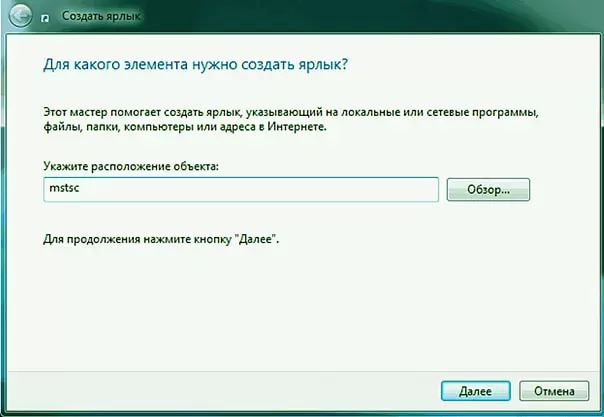 Создать ярлык

Для какого элемента нужно создать ярлык?

Этот мастер помогает создать ярлык, указывающий на локальные или сетевые программы, файлы, папки, компьютеры или адреса в Интернете.

Укажите расположение объекта:

mstsc

Обзор...

Для продолжения нажмите кнопку "Далее".

Далее

Отмена